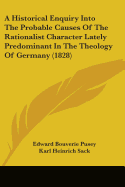 A Historical Enquiry Into The Probable Causes Of The Rationalist Character Lately Predominant In The Theology Of Germany (1828)

Edward Bouverie Pusey
Karl Heinrich Sack